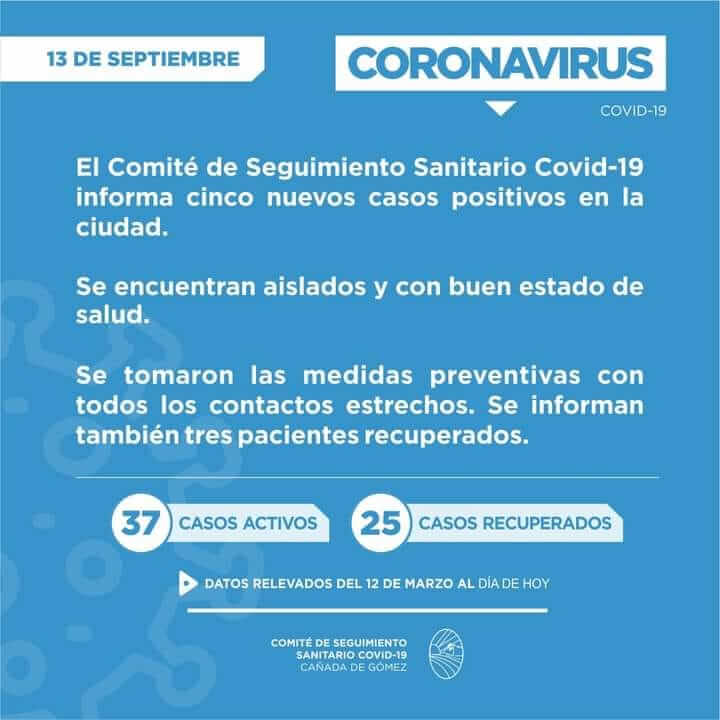 13 DE SEPTIEMBRE

CORONAVIRUS

COVID-19

El Comité de Seguimiento Sanitario Covid-19 informa cinco nuevos casos positivos en la ciudad.

Se encuentran aislados y con buen estado de salud.

Se tomaron las medidas preventivas con todos los contactos estrechos. Se informan también tres pacientes recuperados.

37 CASOS ACTIVOS

25 CASOS RECUPERADOS

DATOS RELEVADOS DEL 12 DE MARZO AL DÍA DE HOY

COMITÉ DE SEGUIMIENTO SANITARIO COVID-19 CAÑADA DE GÓMEZ